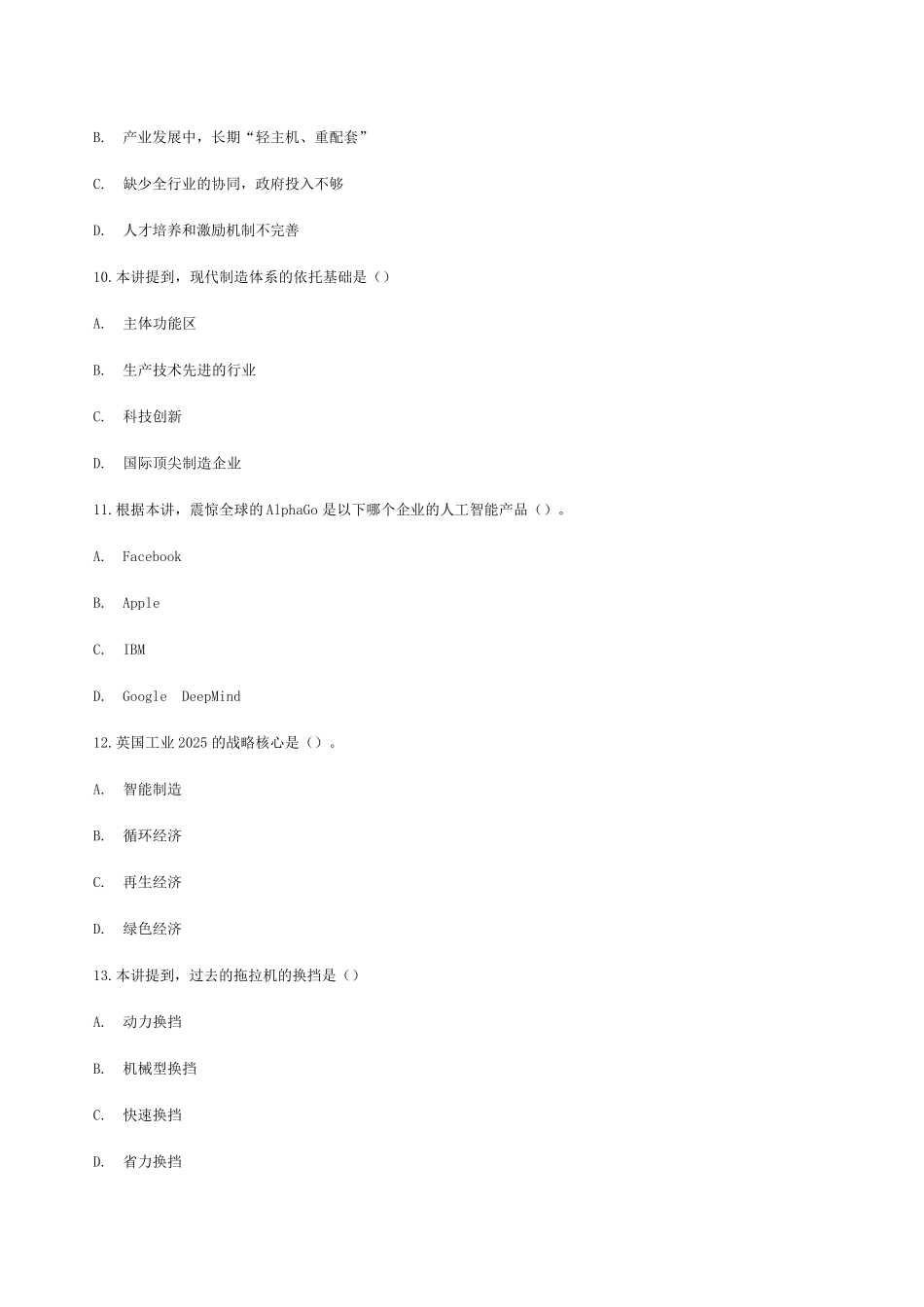 B. 产业发展中，长期“轻主机、重配套”

C. 缺少全行业的协同，政府投入不够

D. 人才培养和激励机制不完善

10.本讲提到，现代制造体系的依托基础是（）

A. 主体功能区

B. 生产技术先进的行业

C. 科技创新

D. 国际顶尖制造企业

11.根据本讲，震惊全球的AlphaGo是以下哪个企业的人工智能产品（）。

A. Facebook

B. Apple

C. IBM

D. Google DeepMind

12.英国工业2025的战略核心是（）。

A. 智能制造

B. 循环经济

C. 再生经济

D. 绿色经济

13.本讲提到，过去的拖拉机的换挡是（）

A. 动力换挡

B. 机械型换挡

C. 快速换挡

D. 省力换挡